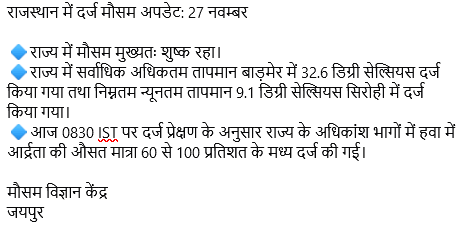 राजस्थान में दर्ज मौसम अपडेट: 27 नवम्बर

🔷 राज्य में मौसम मुख्यतः शुष्क रहा।
🔷 राज्य में सर्वाधिक अधिकतम तापमान बाड़मेर में 32.6 डिग्री सेल्सियस दर्ज किया गया तथा निम्नतम न्यूनतम तापमान 9.1 डिग्री सेल्सियस सिरोही में दर्ज किया गया।
🔷 आज 0830 IST पर दर्ज प्रेक्षण के अनुसार राज्य के अधिकांश भागों में हवा में आर्द्रता की औसत मात्रा 60 से 100 प्रतिशत के मध्य दर्ज की गई।

मौसम विज्ञान केंद्र
जयपुर